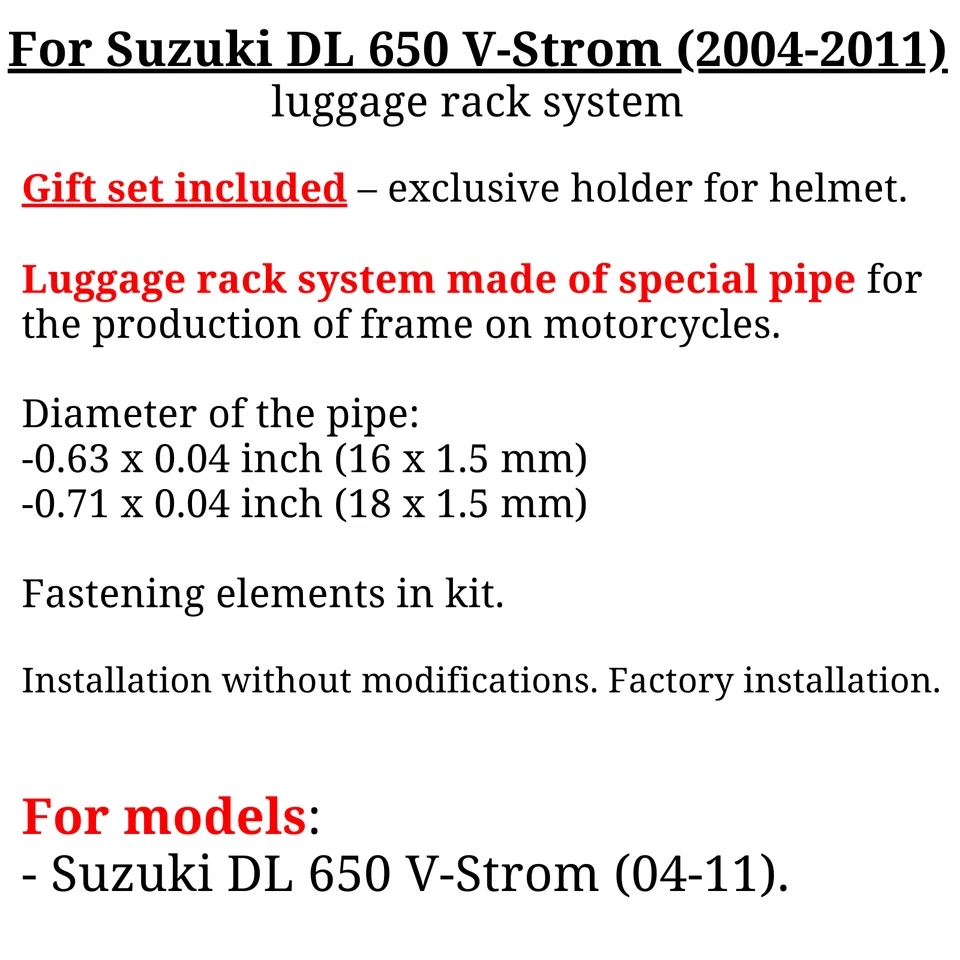 For Suzuki DL 650 V-Strom (2004-2011)
luggage rack system

Gift set included – exclusive holder for helmet.

Luggage rack system made of special pipe for the production of frame on motorcycles.

Diameter of the pipe:
-0.63 x 0.04 inch (16 x 1.5 mm)
-0.71 x 0.04 inch (18 x 1.5 mm)

Fastening elements in kit.

Installation without modifications. Factory installation.

For models:
- Suzuki DL 650 V-Strom (04-11).